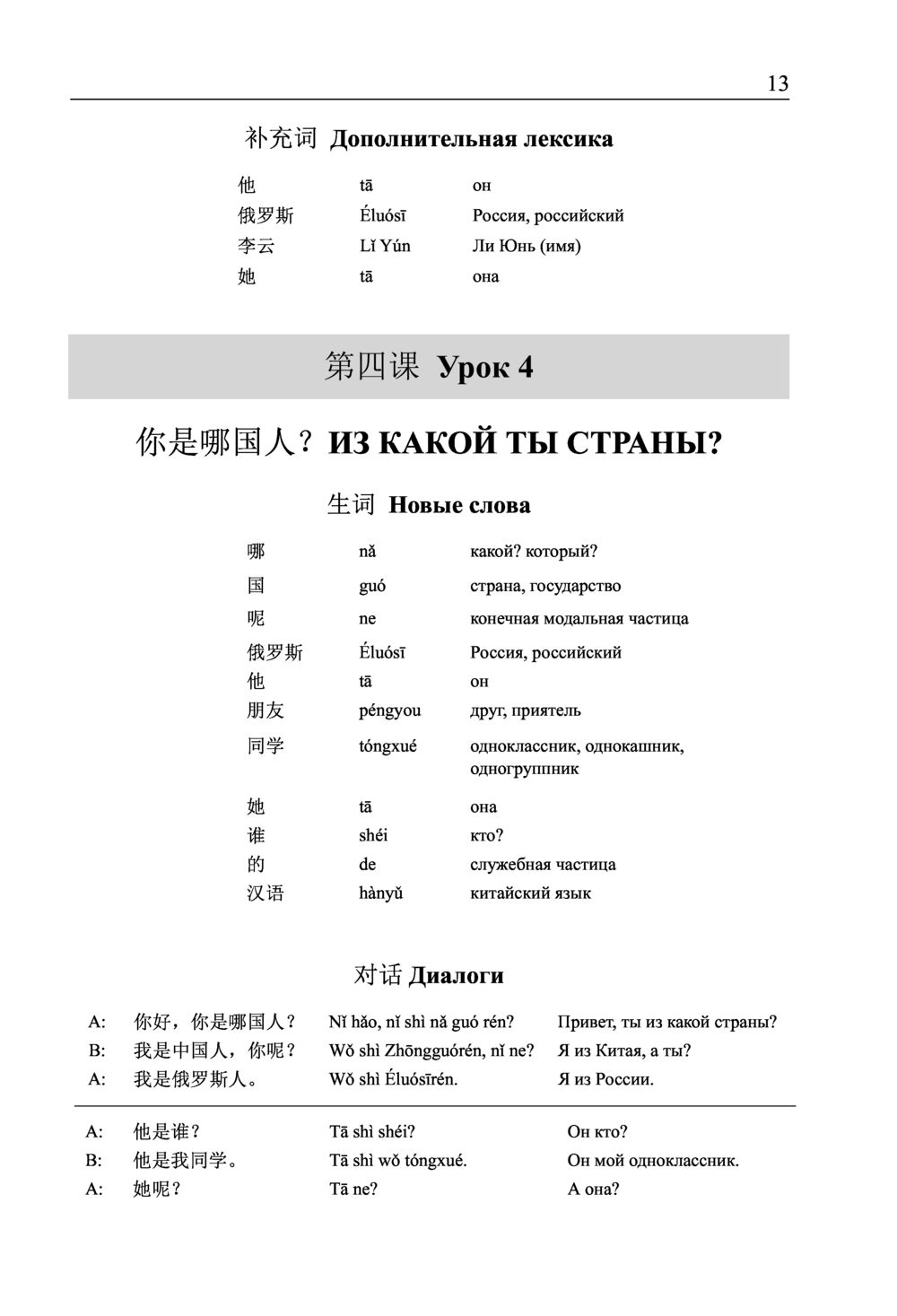 13

补充词 Дополнительная лексика

| 他 | tā | он |
|---|---|---|
| 俄罗斯 | Éluósī | Россия, российский |
| 李云 | Lǐ Yún | Ли Юнь (имя) |
| 她 | tā | она |

第四课 Урок 4

你是哪国人？ИЗ КАКОЙ ТЫ СТРАНЫ?

生词 Новые слова

| 哪 | nǎ | какой? который? |
|---|---|---|
| 国 | guó | страна, государство |
| 呢 | ne | конечная модальная частица |
| 俄罗斯 | Éluósī | Россия, российский |
| 他 | tā | он |
| 朋友 | péngyou | друг, приятель |
| 同学 | tóngxué | одноклассник, однокашник, одногруппник |
| 她 | tā | она |
| 谁 | shéi | кто? |
| 的 | de | служебная частица |
| 汉语 | hànyǔ | китайский язык |

对话 Диалоги

| A: | 你好，你是哪国人？ | Nǐ hǎo, nǐ shì nǎ guó rén? | Привет, ты из какой страны? |
|---|---|---|---|
| B: | 我是中国人，你呢？ | Wǒ shì Zhōngguórén, nǐ ne? | Я из Китая, а ты? |
| A: | 我是俄罗斯人。 | Wǒ shì Éluósīrén. | Я из России. |

| A: | 他是谁？ | Tā shì shéi? | Он кто? |
|---|---|---|---|
| B: | 他是我同学。 | Tā shì wǒ tóngxué. | Он мой одноклассник. |
| A: | 她呢？ | Tā ne? | А она? |